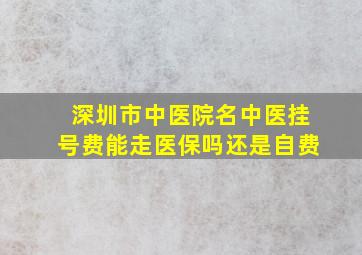 深圳市中医院名中医挂号费能走医保吗还是自费